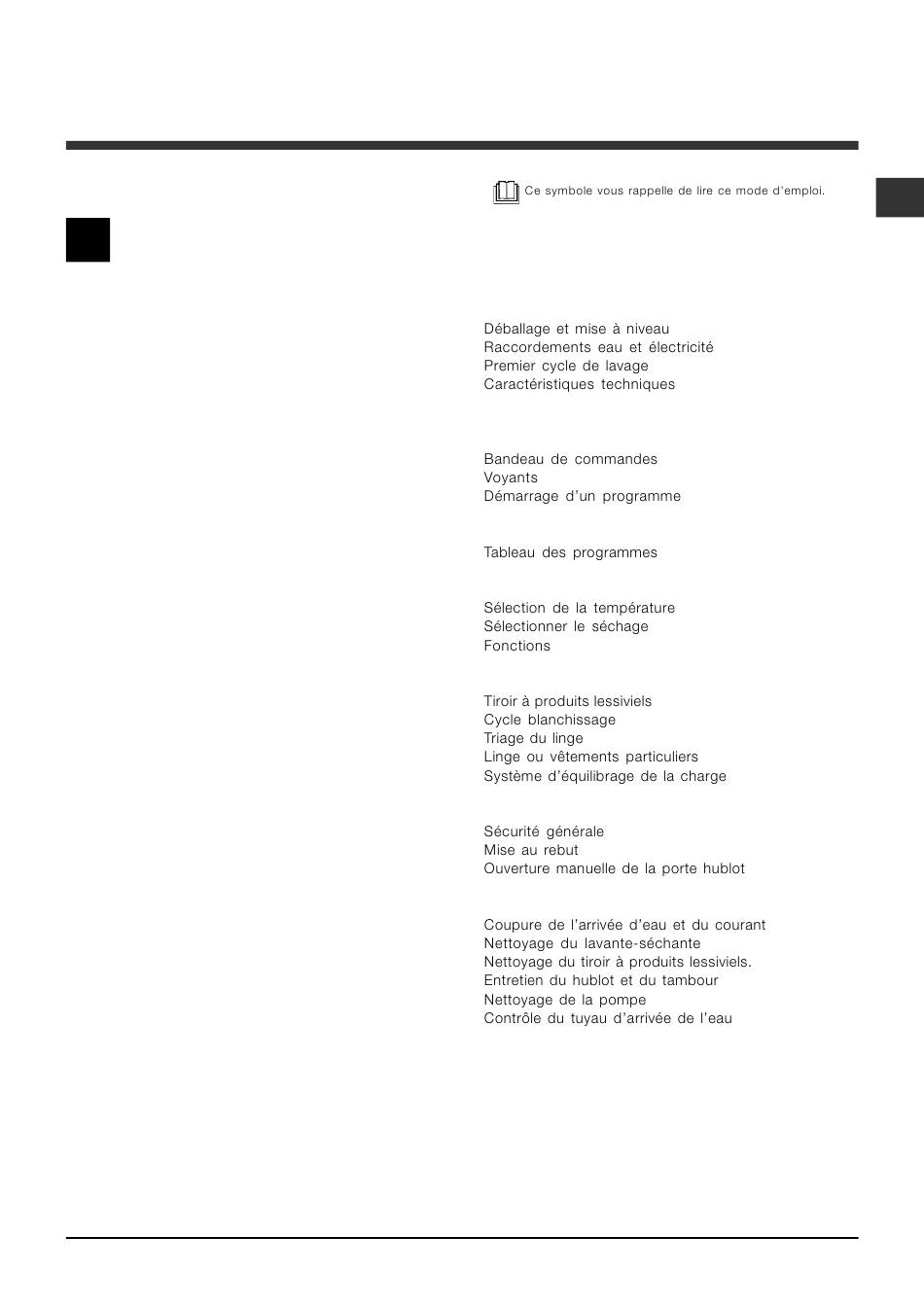 Ce symbole vous rappelle de lire ce mode d'emploi.

Déballage et mise à niveau
Raccordements eau et électricité
Premier cycle de lavage
Caractéristiques techniques

Bandeau de commandes
Voyants
Démarrage d'un programme

Tableau des programmes

Sélection de la température
Sélectionner le séchage
Fonctions

Tiroir à produits lessiviels
Cycle blanchissage
Triage du linge
Linge ou vêtements particuliers
Système d'équilibrage de la charge

Sécurité générale
Mise au rebut
Ouverture manuelle de la porte hublot

Coupure de l'arrivée d'eau et du courant
Nettoyage du lavante-séchante
Nettoyage du tiroir à produits lessiviels.
Entretien du hublot et du tambour
Nettoyage de la pompe
Contrôle du tuyau d'arrivée de l'eau